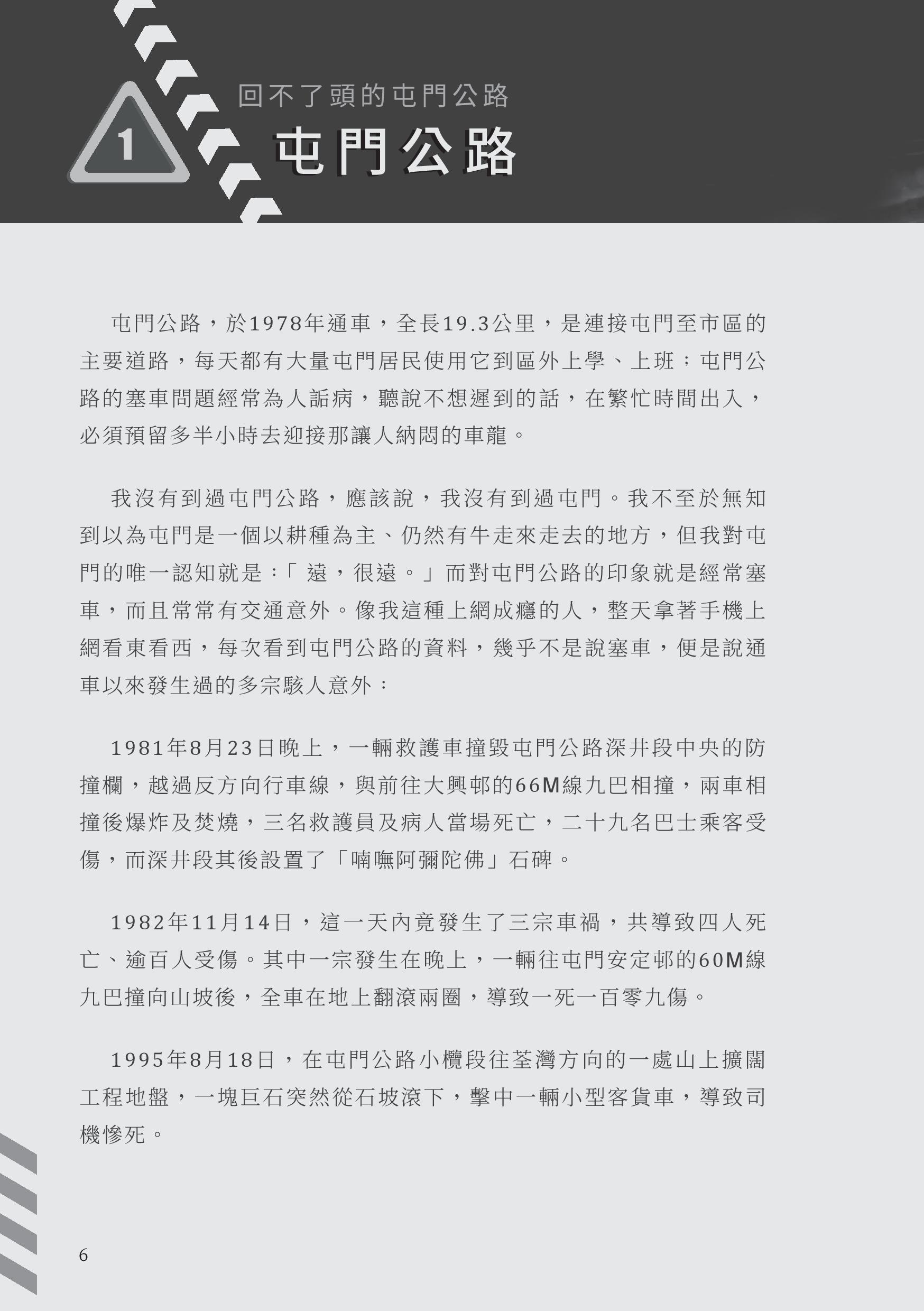 1

回不了頭的屯門公路

屯門公路

屯門公路，於1978年通車，全長19.3公里，是連接屯門至市區的主要道路，每天都有大量屯門居民使用它到區外上學、上班；屯門公路的塞車問題經常為人詬病，聽說不想遲到的話，在繁忙時間出入，必須預留多半小時去迎接那讓人納悶的車龍。

我沒有到過屯門公路，應該說，我沒有到過屯門。我不至於無知到以為屯門是一個以耕種為主、仍然有牛走來走去的地方，但我對屯門的唯一認知就是：「遠，很遠。」而對屯門公路的印象就是經常塞車，而且常常有交通意外。像我這種上網成癮的人，整天拿著手機上網看東看西，每次看到屯門公路的資料，幾乎不是說塞車，便是說通車以來發生過的多宗駭人意外：

1981年8月23日晚上，一輛救護車撞毀屯門公路深井段中央的防撞欄，越過反方向行車線，與前往大興邨的66M線九巴相撞，兩車相撞後爆炸及焚燒，三名救護員及病人當場死亡，二十九名巴士乘客受傷，而深井段其後設置了「喃嘸阿彌陀佛」石碑。

1982年11月14日，這一天內竟發生了三宗車禍，共導致四人死亡、逾百人受傷。其中一宗發生在晚上，一輛往屯門安定邨的60M線九巴撞向山坡後，全車在地上翻滾兩圈，導致一死一百零九傷。

1995年8月18日，在屯門公路小欖段往荃灣方向的一處山上擴闊工程地盤，一塊巨石突然從石坡滾下，擊中一輛小型客貨車，導致司機慘死。

6